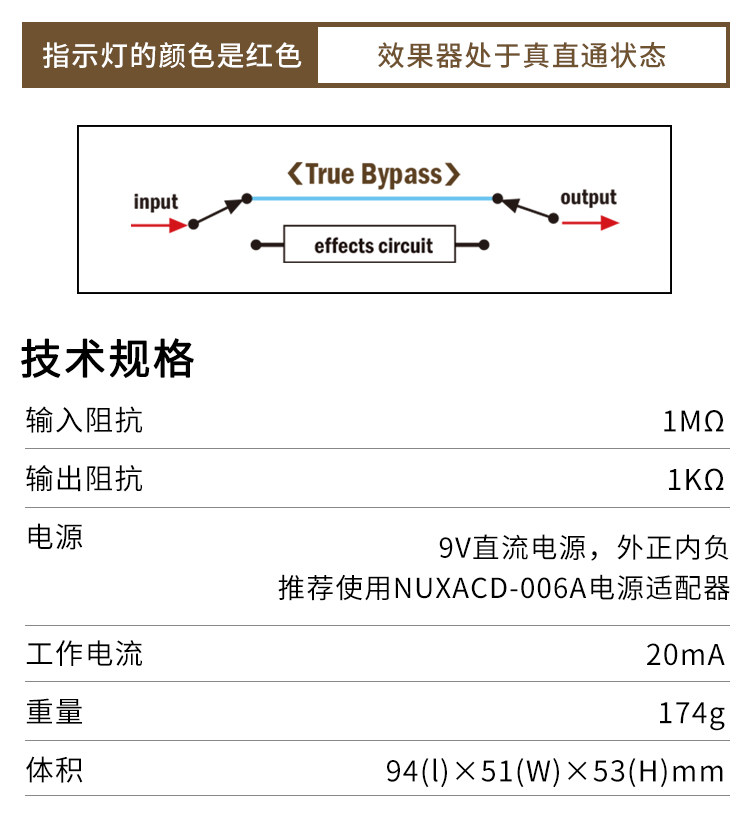 指示灯的颜色是红色 效果器处于真直通状态

《True Bypass》

input

output

effects circuit

技术规格

输入阻抗 1MΩ

输出阻抗 1KΩ

电源 9V直流电源，外正内负
推荐使用NUXACD-006A电源适配器

工作电流 20mA

重量 174g

体积 94(l)×51(W)×53(H)mm